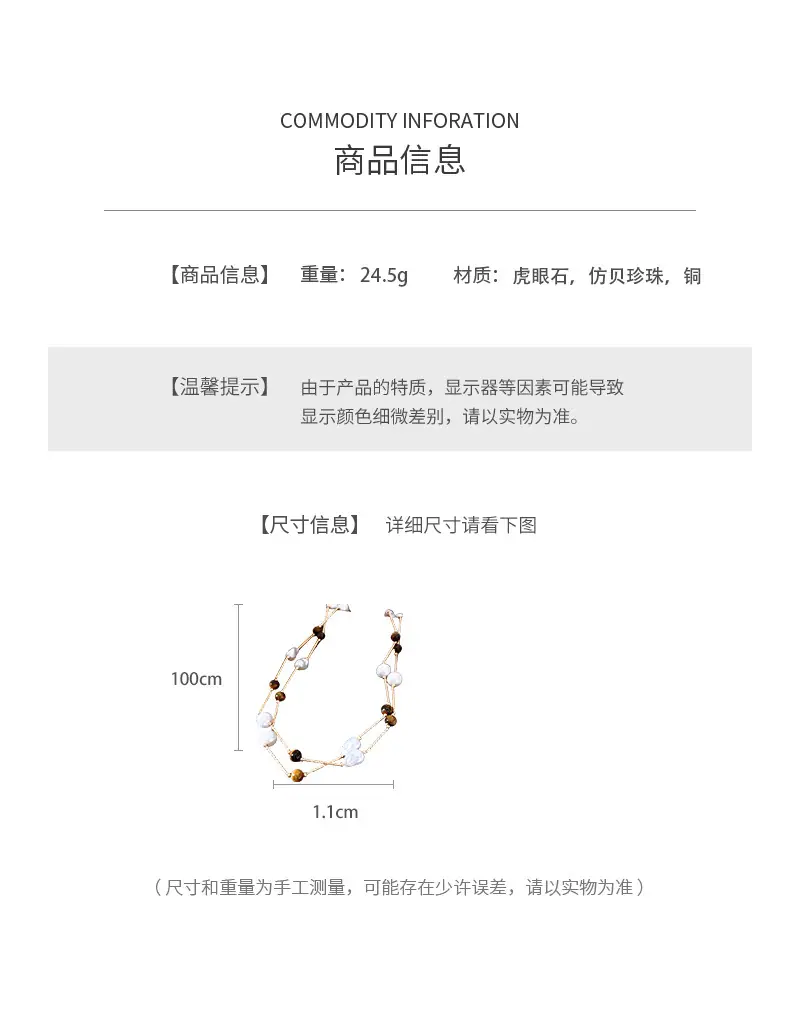 COMMODITY INFORATION
商品信息

【商品信息】　重量：24.5g　　材质：虎眼石，仿贝珍珠，铜

【温馨提示】　由于产品的特质，显示器等因素可能导致显示颜色细微差别，请以实物为准。

【尺寸信息】　详细尺寸请看下图

100cm

1.1cm

（尺寸和重量为手工测量，可能存在少许误差，请以实物为准）